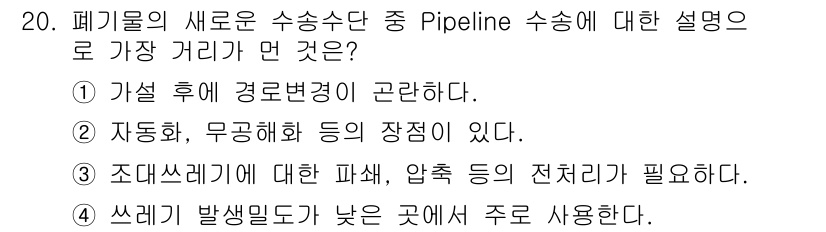 20. 폐기물의 새로운 수송수단 중 Pipeline 수송에 대한 설명으로 가장 거리가 먼 것은?

① 가설 후에 경로변경이 곤란하다.

② 자동화, 무공해화 등의 장점이 있다.

③ 조대쓰레기에 대한 파쇄, 압축 등의 전처리가 필요하다.

④ 쓰레기 발생밀도가 낮은 곳에서 주로 사용한다.